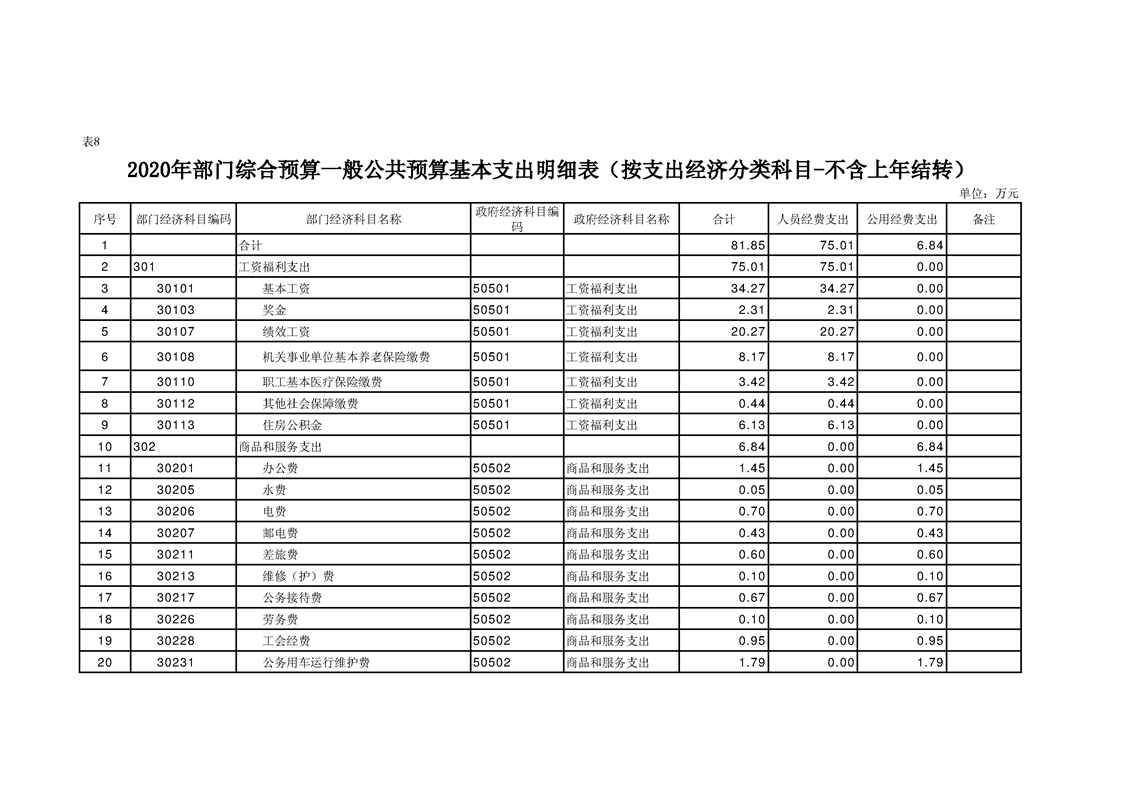 表8

2020年部门综合预算一般公共预算基本支出明细表（按支出经济分类科目-不含上年结转）

单位：万元

| 序号 | 部门经济科目编码 | 部门经济科目名称 | 政府经济科目编码 | 政府经济科目名称 | 合计 | 人员经费支出 | 公用经费支出 | 备注 |
|---|---|---|---|---|---|---|---|---|
| 1 | | 合计 | | | 81.85 | 75.01 | 6.84 | |
| 2 | 301 | 工资福利支出 | | | 75.01 | 75.01 | 0.00 | |
| 3 | 30101 | 基本工资 | 50501 | 工资福利支出 | 34.27 | 34.27 | 0.00 | |
| 4 | 30103 | 奖金 | 50501 | 工资福利支出 | 2.31 | 2.31 | 0.00 | |
| 5 | 30107 | 绩效工资 | 50501 | 工资福利支出 | 20.27 | 20.27 | 0.00 | |
| 6 | 30108 | 机关事业单位基本养老保险缴费 | 50501 | 工资福利支出 | 8.17 | 8.17 | 0.00 | |
| 7 | 30110 | 职工基本医疗保险缴费 | 50501 | 工资福利支出 | 3.42 | 3.42 | 0.00 | |
| 8 | 30112 | 其他社会保障缴费 | 50501 | 工资福利支出 | 0.44 | 0.44 | 0.00 | |
| 9 | 30113 | 住房公积金 | 50501 | 工资福利支出 | 6.13 | 6.13 | 0.00 | |
| 10 | 302 | 商品和服务支出 | | | 6.84 | 0.00 | 6.84 | |
| 11 | 30201 | 办公费 | 50502 | 商品和服务支出 | 1.45 | 0.00 | 1.45 | |
| 12 | 30205 | 水费 | 50502 | 商品和服务支出 | 0.05 | 0.00 | 0.05 | |
| 13 | 30206 | 电费 | 50502 | 商品和服务支出 | 0.70 | 0.00 | 0.70 | |
| 14 | 30207 | 邮电费 | 50502 | 商品和服务支出 | 0.43 | 0.00 | 0.43 | |
| 15 | 30211 | 差旅费 | 50502 | 商品和服务支出 | 0.60 | 0.00 | 0.60 | |
| 16 | 30213 | 维修（护）费 | 50502 | 商品和服务支出 | 0.10 | 0.00 | 0.10 | |
| 17 | 30217 | 公务接待费 | 50502 | 商品和服务支出 | 0.67 | 0.00 | 0.67 | |
| 18 | 30226 | 劳务费 | 50502 | 商品和服务支出 | 0.10 | 0.00 | 0.10 | |
| 19 | 30228 | 工会经费 | 50502 | 商品和服务支出 | 0.95 | 0.00 | 0.95 | |
| 20 | 30231 | 公务用车运行维护费 | 50502 | 商品和服务支出 | 1.79 | 0.00 | 1.79 | |